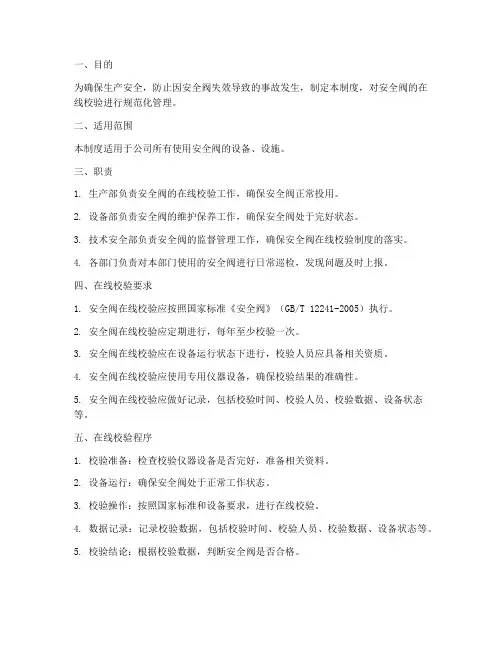 一、目的

为确保生产安全，防止因安全阀失效导致的事故发生，制定本制度，对安全阀的在线校验进行规范化管理。

二、适用范围

本制度适用于公司所有使用安全阀的设备、设施。

三、职责

1. 生产部负责安全阀的在线校验工作，确保安全阀正常投用。

2. 设备部负责安全阀的维护保养工作，确保安全阀处于完好状态。

3. 技术安全部负责安全阀的监督管理工作，确保安全阀在线校验制度的落实。

4. 各部门负责对本部门使用的安全阀进行日常巡检，发现问题及时上报。

四、在线校验要求

1. 安全阀在线校验应按照国家标准《安全阀》（GB/T 12241-2005）执行。

2. 安全阀在线校验应定期进行，每年至少校验一次。

3. 安全阀在线校验应在设备运行状态下进行，校验人员应具备相关资质。

4. 安全阀在线校验应使用专用仪器设备，确保校验结果的准确性。

5. 安全阀在线校验应做好记录，包括校验时间、校验人员、校验数据、设备状态等。

五、在线校验程序

1. 校验准备：检查校验仪器设备是否完好，准备相关资料。

2. 设备运行：确保安全阀处于正常工作状态。

3. 校验操作：按照国家标准和设备要求，进行在线校验。

4. 数据记录：记录校验数据，包括校验时间、校验人员、校验数据、设备状态等。

5. 校验结论：根据校验数据，判断安全阀是否合格。